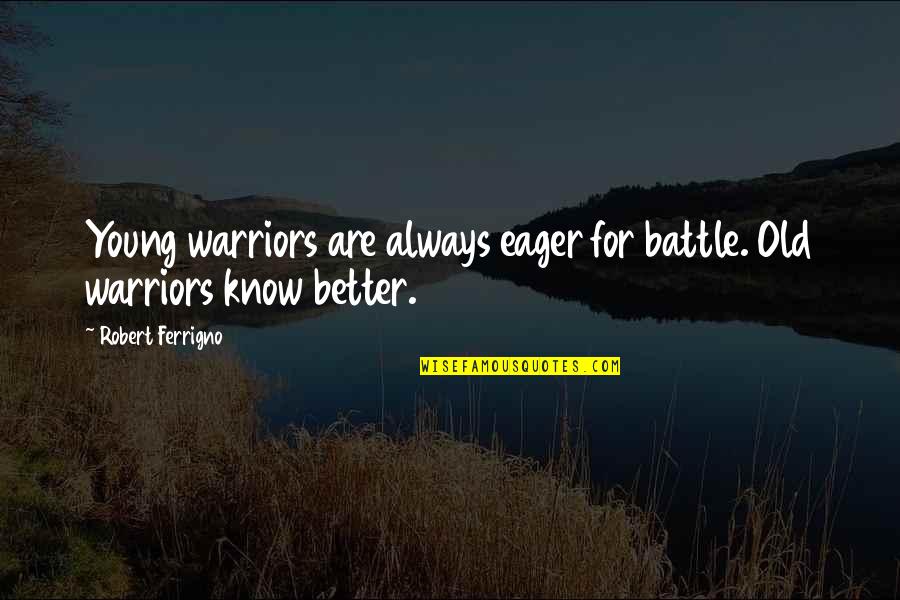 Young warriors are always eager for battle. Old warriors know better.

~ Robert Ferrigno

WISEFAMOUSQUOTES.COM